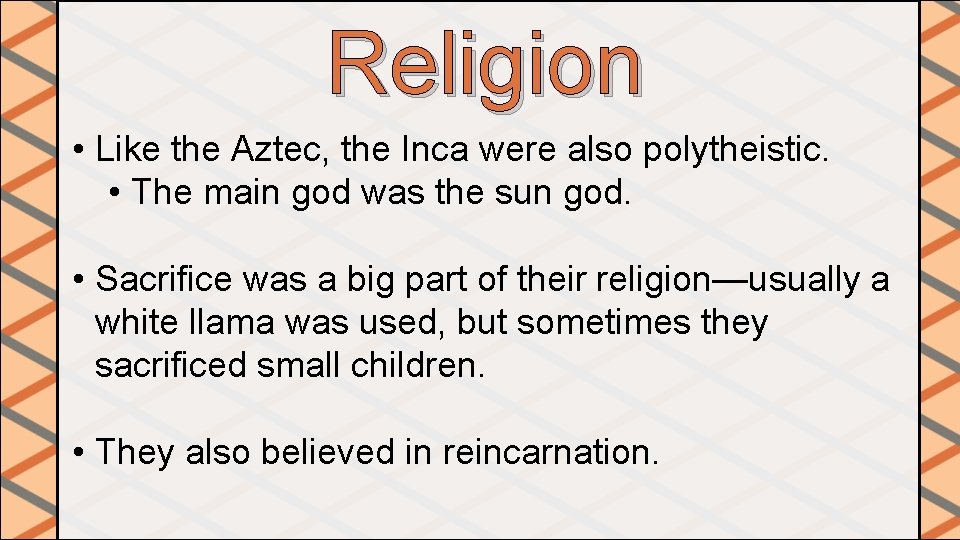 Religion

• Like the Aztec, the Inca were also polytheistic.
  • The main god was the sun god.

• Sacrifice was a big part of their religion—usually a white llama was used, but sometimes they sacrificed small children.

• They also believed in reincarnation.